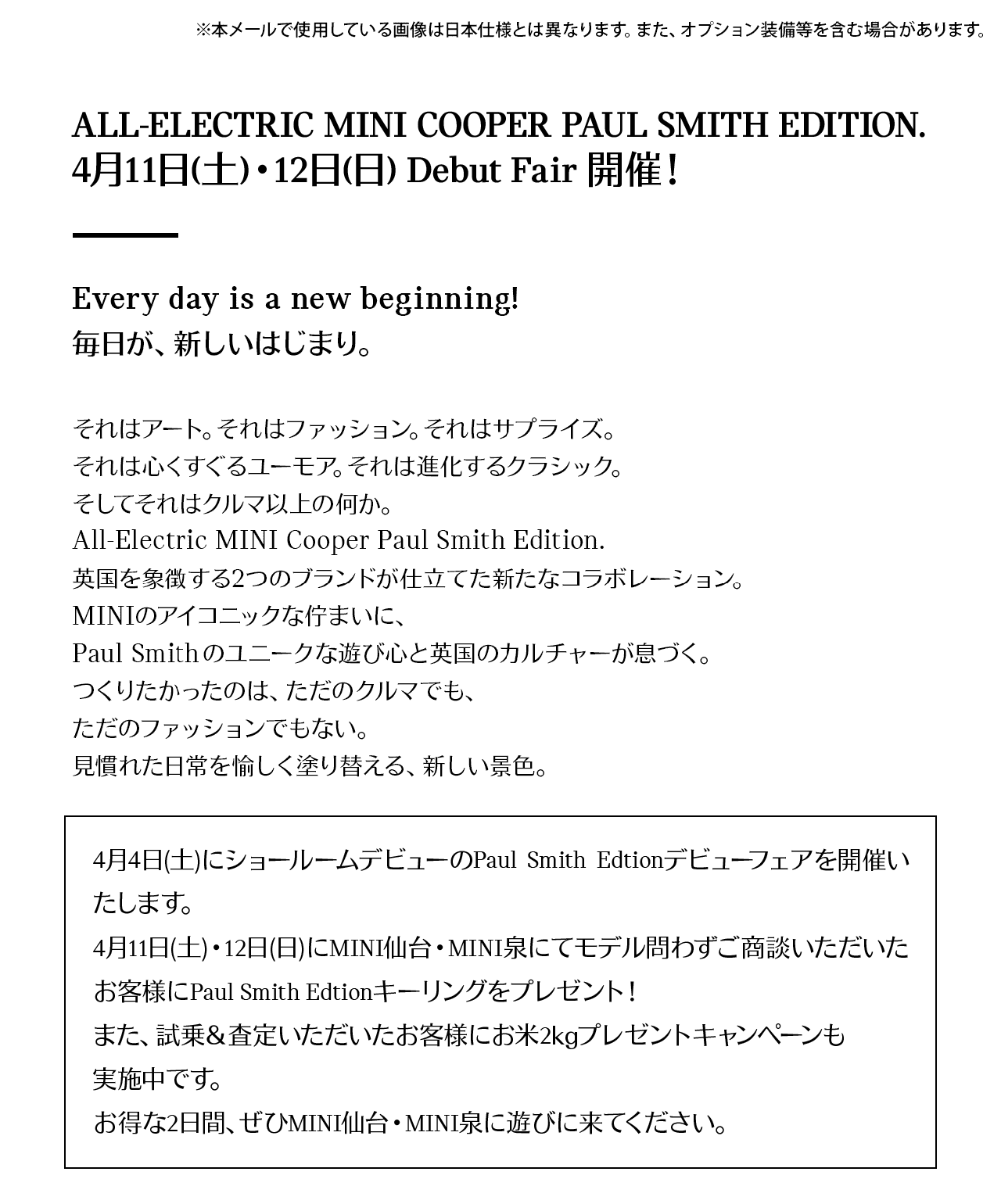 ※本メールで使用している画像は日本仕様とは異なります。また、オプション装備等を含む場合があります。

ALL-ELECTRIC MINI COOPER PAUL SMITH EDITION.
4月11日(土)・12日(日) Debut Fair 開催！

Every day is a new beginning!
毎日が、新しいはじまり。

それはアート。それはファッション。それはサプライズ。
それは心くすぐるユーモア。それは進化するクラシック。
そしてそれはクルマ以上の何か。
All-Electric MINI Cooper Paul Smith Edition.
英国を象徴する2つのブランドが仕立てた新たなコラボレーション。
MINIのアイコニックな佇まいに、
Paul Smithのユニークな遊び心と英国のカルチャーが息づく。
つくりたかったのは、ただのクルマでも、
ただのファッションでもない。
見慣れた日常を愉しく塗り替える、新しい景色。

4月4日(土)にショールームデビューのPaul Smith Edtionデビューフェアを開催いたします。
4月11日(土)・12日(日)にMINI仙台・MINI泉にてモデル問わずご商談いただいたお客様にPaul Smith Edtionキーリングをプレゼント！
また、試乗＆査定いただいたお客様にお米2kgプレゼントキャンペーンも実施中です。
お得な2日間、ぜひMINI仙台・MINI泉に遊びに来てください。